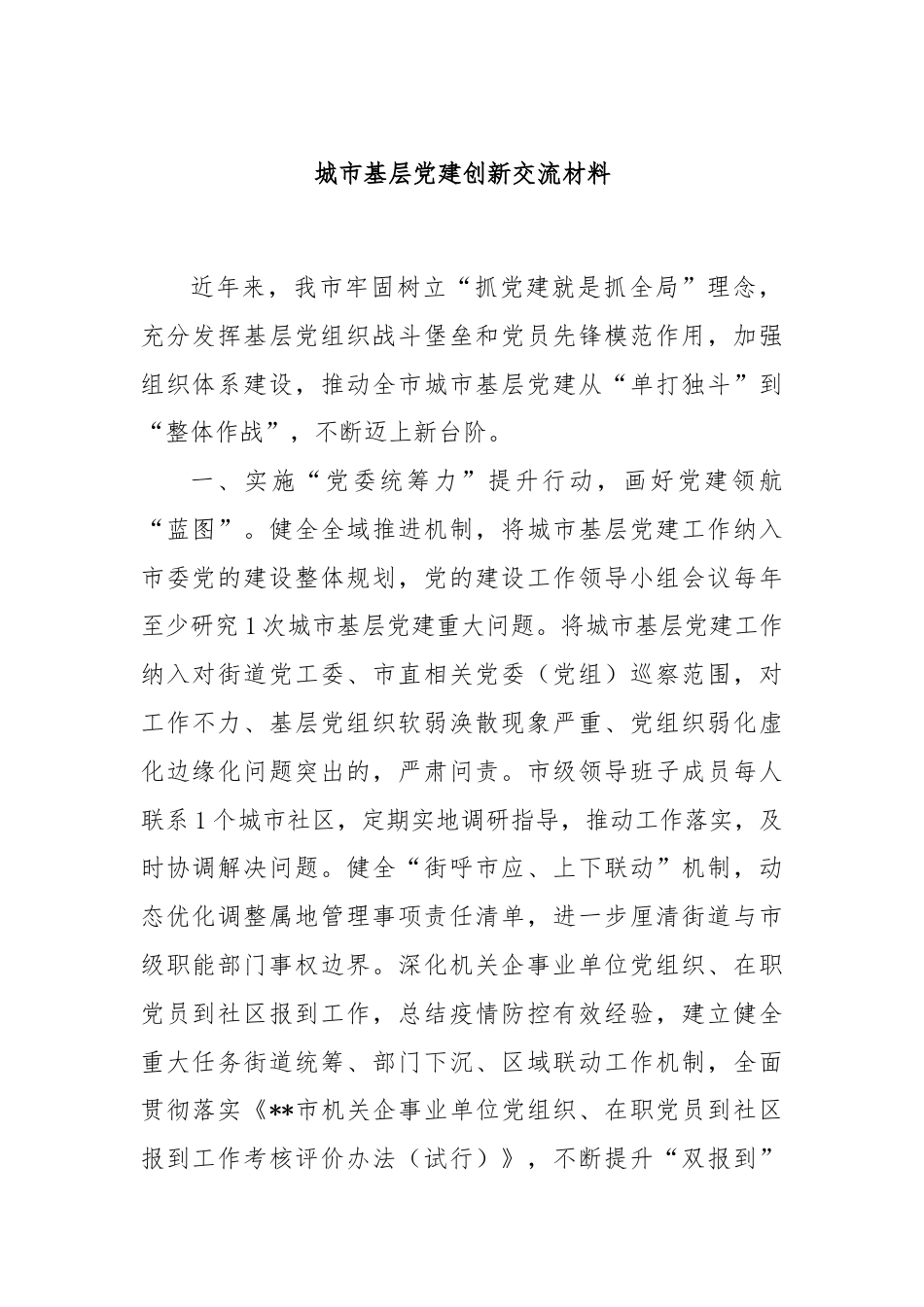 城市基层党建创新交流材料

近年来，我市牢固树立“抓党建就是抓全局”理念，充分发挥基层党组织战斗堡垒和党员先锋模范作用，加强组织体系建设，推动全市城市基层党建从“单打独斗”到“整体作战”，不断迈上新台阶。

一、实施“党委统筹力”提升行动，画好党建领航“蓝图”。健全全域推进机制，将城市基层党建工作纳入市委党的建设整体规划，党的建设工作领导小组会议每年至少研究1次城市基层党建重大问题。将城市基层党建工作纳入对街道党工委、市直相关党委（党组）巡察范围，对工作不力、基层党组织软弱涣散现象严重、党组织弱化虚化边缘化问题突出的，严肃问责。市级领导班子成员每人联系1个城市社区，定期实地调研指导，推动工作落实，及时协调解决问题。健全“街呼市应、上下联动”机制，动态优化调整属地管理事项责任清单，进一步厘清街道与市级职能部门事权边界。深化机关企事业单位党组织、在职党员到社区报到工作，总结疫情防控有效经验，建立健全重大任务街道统筹、部门下沉、区域联动工作机制，全面贯彻落实《**市机关企事业单位党组织、在职党员到社区报到工作考核评价办法（试行）》，不断提升“双报到”